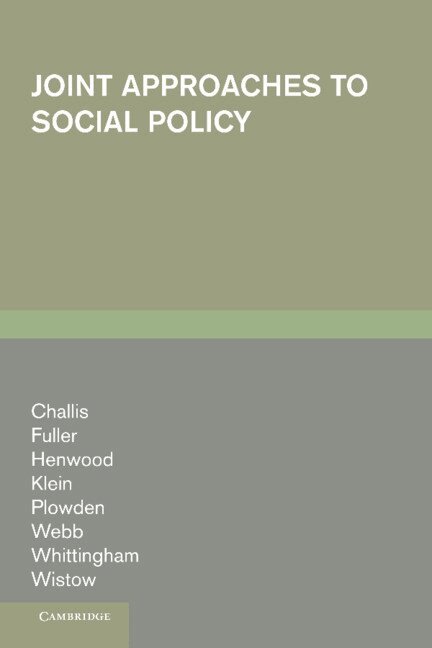 JOINT APPROACHES TO SOCIAL POLICY

Challis
Fuller
Henwood
Klein
Plowden
Webb
Whittingham
Wistow

CAMBRIDGE